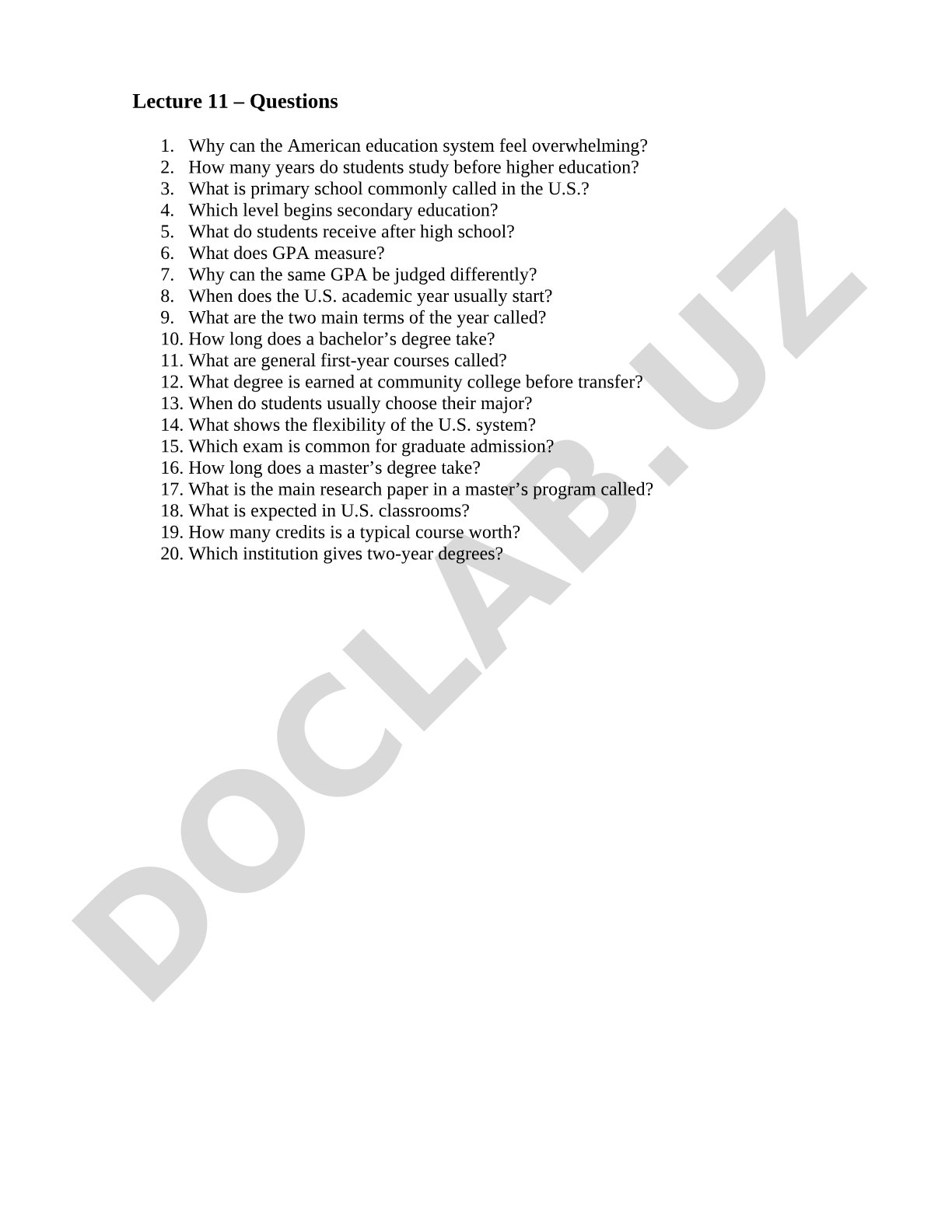 Lecture 11 – Questions

1. Why can the American education system feel overwhelming?
2. How many years do students study before higher education?
3. What is primary school commonly called in the U.S.?
4. Which level begins secondary education?
5. What do students receive after high school?
6. What does GPA measure?
7. Why can the same GPA be judged differently?
8. When does the U.S. academic year usually start?
9. What are the two main terms of the year called?
10. How long does a bachelor's degree take?
11. What are general first-year courses called?
12. What degree is earned at community college before transfer?
13. When do students usually choose their major?
14. What shows the flexibility of the U.S. system?
15. Which exam is common for graduate admission?
16. How long does a master's degree take?
17. What is the main research paper in a master's program called?
18. What is expected in U.S. classrooms?
19. How many credits is a typical course worth?
20. Which institution gives two-year degrees?

DOCLAB.UZ